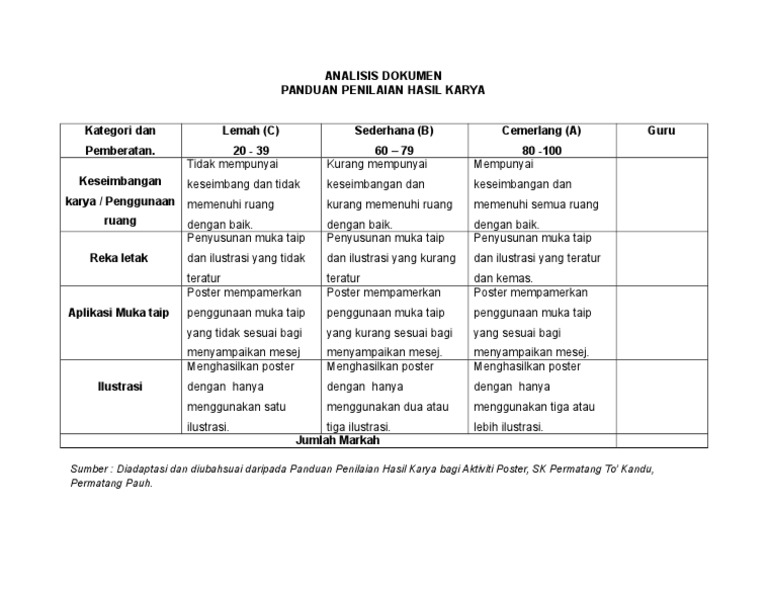 ANALISIS DOKUMEN
PANDUAN PENILAIAN HASIL KARYA

| Kategori dan Pemberatan. | Lemah (C) 20 - 39 | Sederhana (B) 60 – 79 | Cemerlang (A) 80 -100 | Guru |
|---|---|---|---|---|
| Keseimbangan karya / Penggunaan ruang | Tidak mempunyai keseimbang dan tidak memenuhi ruang dengan baik. | Kurang mempunyai keseimbangan dan kurang memenuhi ruang dengan baik. | Mempunyai keseimbangan dan memenuhi semua ruang dengan baik. | |
| Reka letak | Penyusunan muka taip dan ilustrasi yang tidak teratur | Penyusunan muka taip dan ilustrasi yang kurang teratur | Penyusunan muka taip dan ilustrasi yang teratur dan kemas. | |
| Aplikasi Muka taip | Poster mempamerkan penggunaan muka taip yang tidak sesuai bagi menyampaikan mesej | Poster mempamerkan penggunaan muka taip yang kurang sesuai bagi menyampaikan mesej. | Poster mempamerkan penggunaan muka taip yang sesuai bagi menyampaikan mesej. | |
| Ilustrasi | Menghasilkan poster dengan hanya menggunakan satu ilustrasi. | Menghasilkan poster dengan hanya menggunakan dua atau tiga ilustrasi. | Menghasilkan poster dengan hanya menggunakan tiga atau lebih ilustrasi. | |
| Jumlah Markah | | | | |

Sumber : Diadaptasi dan diubahsuai daripada Panduan Penilaian Hasil Karya bagi Aktiviti Poster, SK Permatang To' Kandu, Permatang Pauh.